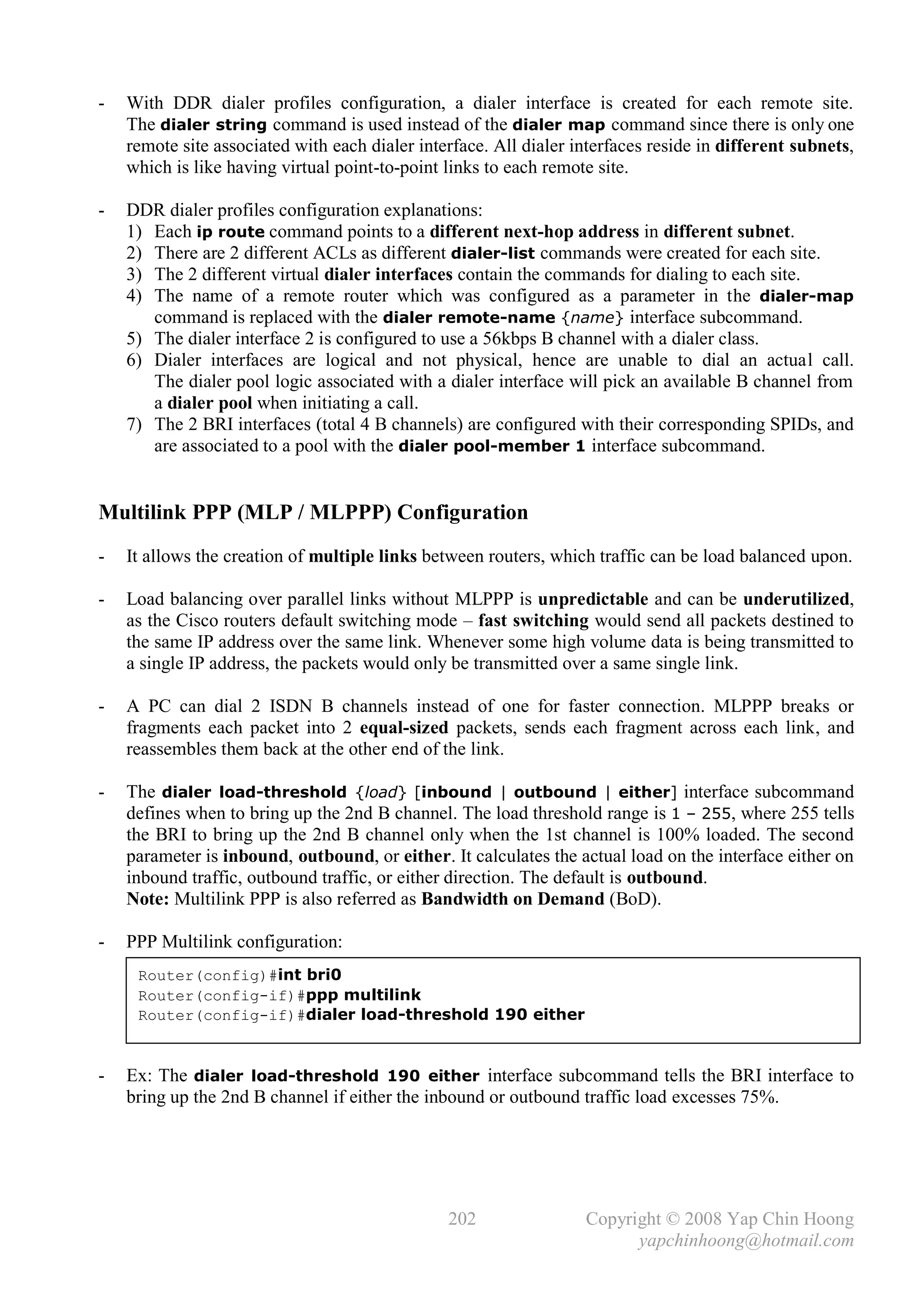 - With DDR dialer profiles configuration, a dialer interface is created for each remote site. The dialer string command is used instead of the dialer map command since there is only one remote site associated with each dialer interface. All dialer interfaces reside in different subnets, which is like having virtual point-to-point links to each remote site.

- DDR dialer profiles configuration explanations:
1) Each ip route command points to a different next-hop address in different subnet.
2) There are 2 different ACLs as different dialer-list commands were created for each site.
3) The 2 different virtual dialer interfaces contain the commands for dialing to each site.
4) The name of a remote router which was configured as a parameter in the dialer-map command is replaced with the dialer remote-name {name} interface subcommand.
5) The dialer interface 2 is configured to use a 56kbps B channel with a dialer class.
6) Dialer interfaces are logical and not physical, hence are unable to dial an actual call. The dialer pool logic associated with a dialer interface will pick an available B channel from a dialer pool when initiating a call.
7) The 2 BRI interfaces (total 4 B channels) are configured with their corresponding SPIDs, and are associated to a pool with the dialer pool-member 1 interface subcommand.

Multilink PPP (MLP / MLPPP) Configuration

- It allows the creation of multiple links between routers, which traffic can be load balanced upon.

- Load balancing over parallel links without MLPPP is unpredictable and can be underutilized, as the Cisco routers default switching mode – fast switching would send all packets destined to the same IP address over the same link. Whenever some high volume data is being transmitted to a single IP address, the packets would only be transmitted over a same single link.

- A PC can dial 2 ISDN B channels instead of one for faster connection. MLPPP breaks or fragments each packet into 2 equal-sized packets, sends each fragment across each link, and reassembles them back at the other end of the link.

- The dialer load-threshold {load} [inbound | outbound | either] interface subcommand defines when to bring up the 2nd B channel. The load threshold range is 1 – 255, where 255 tells the BRI to bring up the 2nd B channel only when the 1st channel is 100% loaded. The second parameter is inbound, outbound, or either. It calculates the actual load on the interface either on inbound traffic, outbound traffic, or either direction. The default is outbound.
Note: Multilink PPP is also referred as Bandwidth on Demand (BoD).

- PPP Multilink configuration:

Router(config)#int bri0
Router(config-if)#ppp multilink
Router(config-if)#dialer load-threshold 190 either

- Ex: The dialer load-threshold 190 either interface subcommand tells the BRI interface to bring up the 2nd B channel if either the inbound or outbound traffic load excesses 75%.

202 Copyright © 2008 Yap Chin Hoong
yapchinhoong@hotmail.com